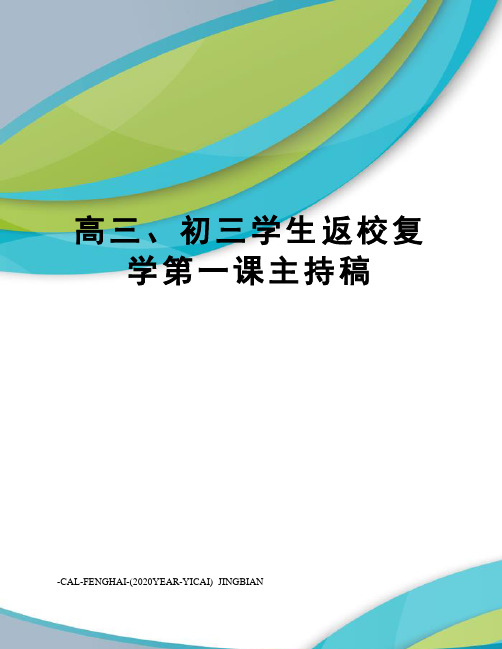 高三、初三学生返校复学第一课主持稿

-CAL-FENGHAI-(2020YEAR-YICAI) JINGBIAN